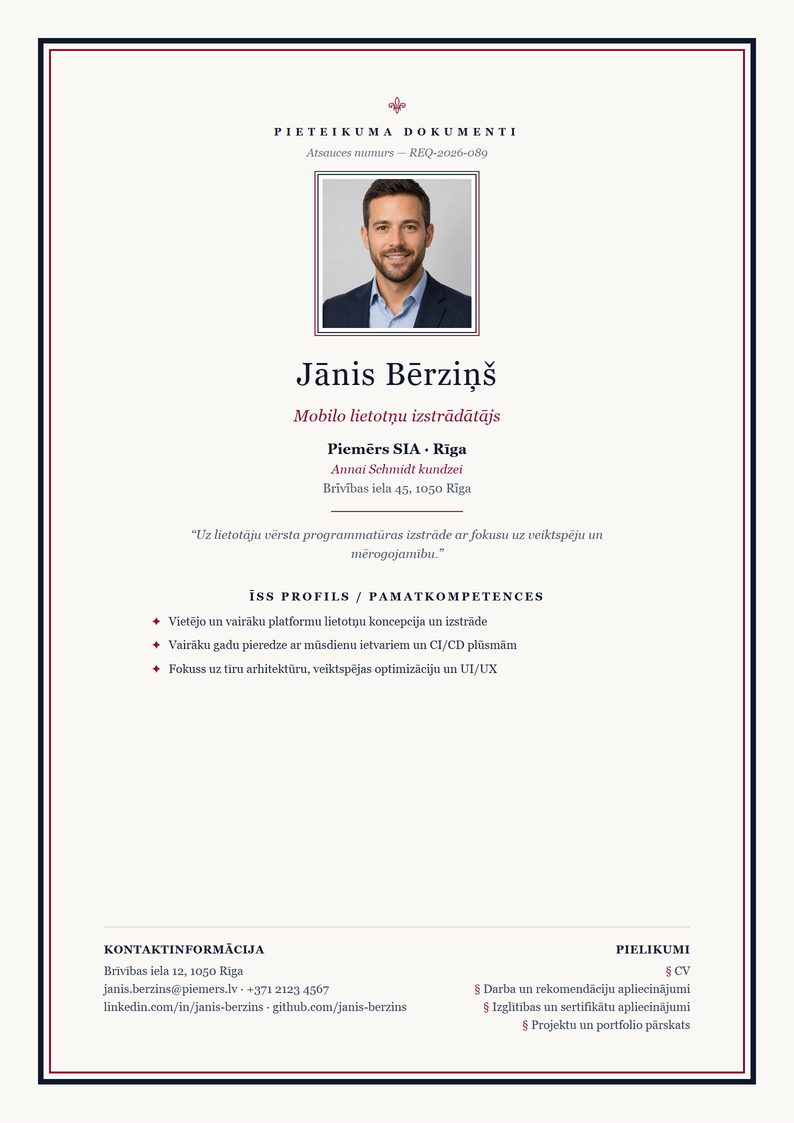 PIETEIKUMA DOKUMENTI

Atsauces numurs — REQ-2026-089

Jānis Bērziņš

Mobilo lietotņu izstrādātājs

Piemērs SIA · Rīga

Annai Schmidt kundzei

Brīvības iela 45, 1050 Rīga

“Uz lietotāju vērsta programmatūras izstrāde ar fokusu uz veiktspēju un mērogojamību.”

ĪSS PROFILS / PAMATKOMPETENCES

✦ Vietējo un vairāku platformu lietotņu koncepcija un izstrāde
✦ Vairāku gadu pieredze ar mūsdienu ietvariem un CI/CD plūsmām
✦ Fokuss uz tīru arhitektūru, veiktspējas optimizāciju un UI/UX

KONTAKTINFORMĀCIJA

Brīvības iela 12, 1050 Rīga
janis.berzins@piemers.lv · +371 2123 4567
linkedin.com/in/janis-berzins · github.com/janis-berzins

PIELIKUMI

§ CV
§ Darba un rekomendāciju apliecinājumi
§ Izglītības un sertifikātu apliecinājumi
§ Projektu un portfolio pārskats